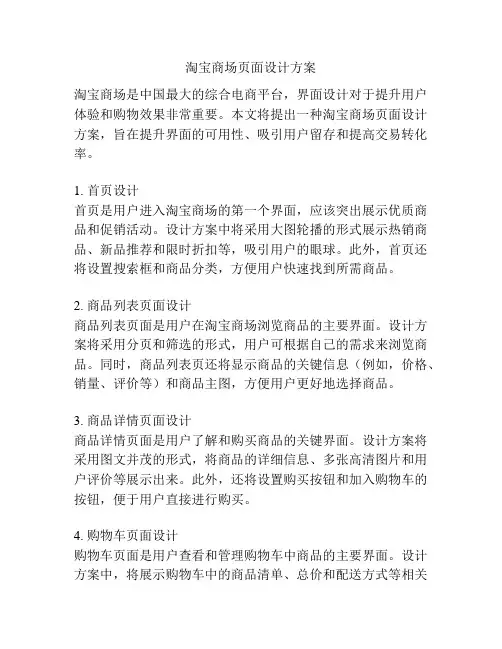 淘宝商场页面设计方案

淘宝商场是中国最大的综合电商平台，界面设计对于提升用户体验和购物效果非常重要。本文将提出一种淘宝商场页面设计方案，旨在提升界面的可用性、吸引用户留存和提高交易转化率。

1. 首页设计
首页是用户进入淘宝商场的第一个界面，应该突出展示优质商品和促销活动。设计方案中将采用大图轮播的形式展示热销商品、新品推荐和限时折扣等，吸引用户的眼球。此外，首页还将设置搜索框和商品分类，方便用户快速找到所需商品。

2. 商品列表页面设计
商品列表页面是用户在淘宝商场浏览商品的主要界面。设计方案将采用分页和筛选的形式，用户可根据自己的需求来浏览商品。同时，商品列表页还将显示商品的关键信息（例如，价格、销量、评价等）和商品主图，方便用户更好地选择商品。

3. 商品详情页面设计
商品详情页面是用户了解和购买商品的关键界面。设计方案将采用图文并茂的形式，将商品的详细信息、多张高清图片和用户评价等展示出来。此外，还将设置购买按钮和加入购物车的按钮，便于用户直接进行购买。

4. 购物车页面设计
购物车页面是用户查看和管理购物车中商品的主要界面。设计方案中，将展示购物车中的商品清单、总价和配送方式等相关